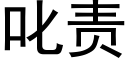 叱责